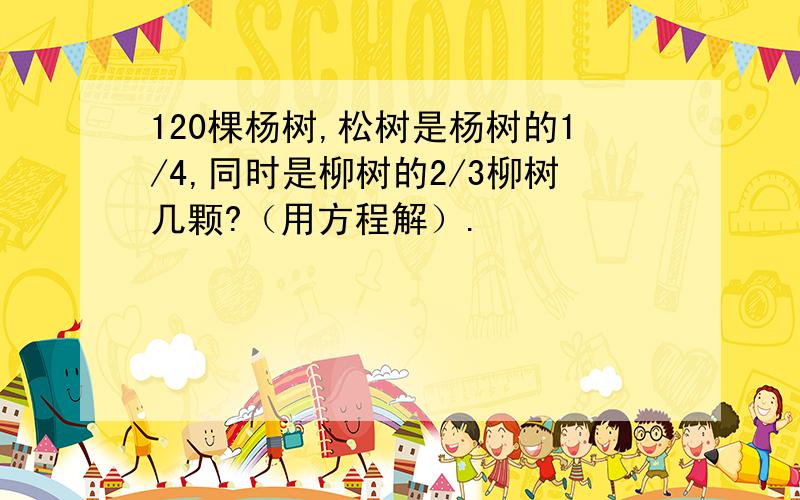 SCHOOL

120棵杨树,松树是杨树的1/4,同时是柳树的2/3柳树几颗?（用方程解）.